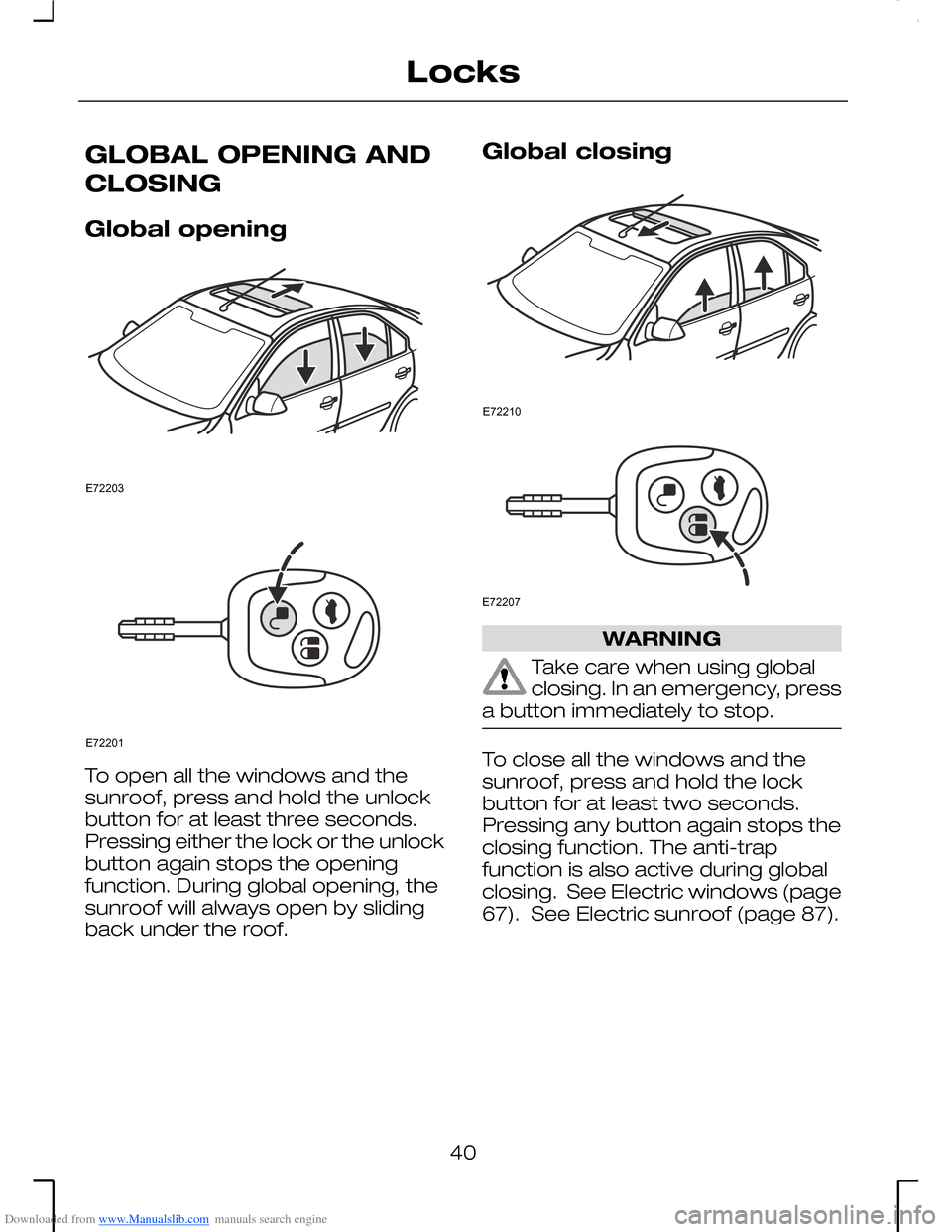 Locks

GLOBAL OPENING AND CLOSING

Global opening

E72203

E72201

To open all the windows and the sunroof, press and hold the unlock button for at least three seconds. Pressing either the lock or the unlock button again stops the opening function. During global opening, the sunroof will always open by sliding back under the roof.

Global closing

E72210

E72207

WARNING

Take care when using global closing. In an emergency, press a button immediately to stop.

To close all the windows and the sunroof, press and hold the lock button for at least two seconds. Pressing any button again stops the closing function. The anti-trap function is also active during global closing. See Electric windows (page 67). See Electric sunroof (page 87).

40

Downloaded from www.Manualslib.com manuals search engine

carmanualsonline.info